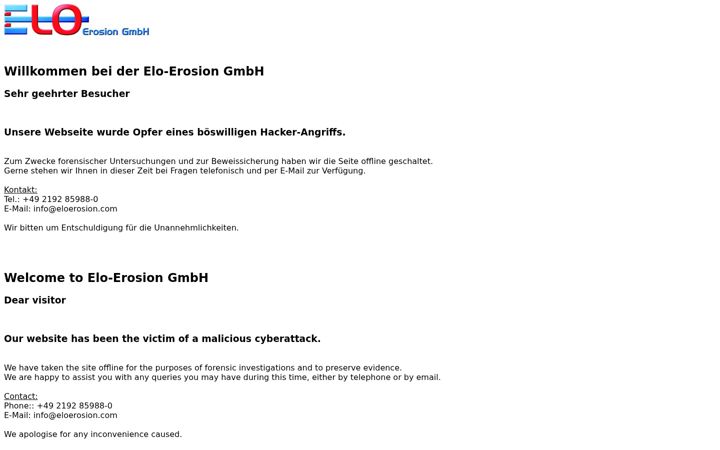 ELO Erosion GmbH

Willkommen bei der Elo-Erosion GmbH

Sehr geehrter Besucher

Unsere Webseite wurde Opfer eines böswilligen Hacker-Angriffs.

Zum Zwecke forensischer Untersuchungen und zur Beweissicherung haben wir die Seite offline geschaltet.
Gerne stehen wir Ihnen in dieser Zeit bei Fragen telefonisch und per E-Mail zur Verfügung.

Kontakt:
Tel.: +49 2192 85988-0
E-Mail: info@eloerosion.com

Wir bitten um Entschuldigung für die Unannehmlichkeiten.

Welcome to Elo-Erosion GmbH

Dear visitor

Our website has been the victim of a malicious cyberattack.

We have taken the site offline for the purposes of forensic investigations and to preserve evidence.
We are happy to assist you with any queries you may have during this time, either by telephone or by email.

Contact:
Phone:: +49 2192 85988-0
E-Mail: info@eloerosion.com

We apologise for any inconvenience caused.